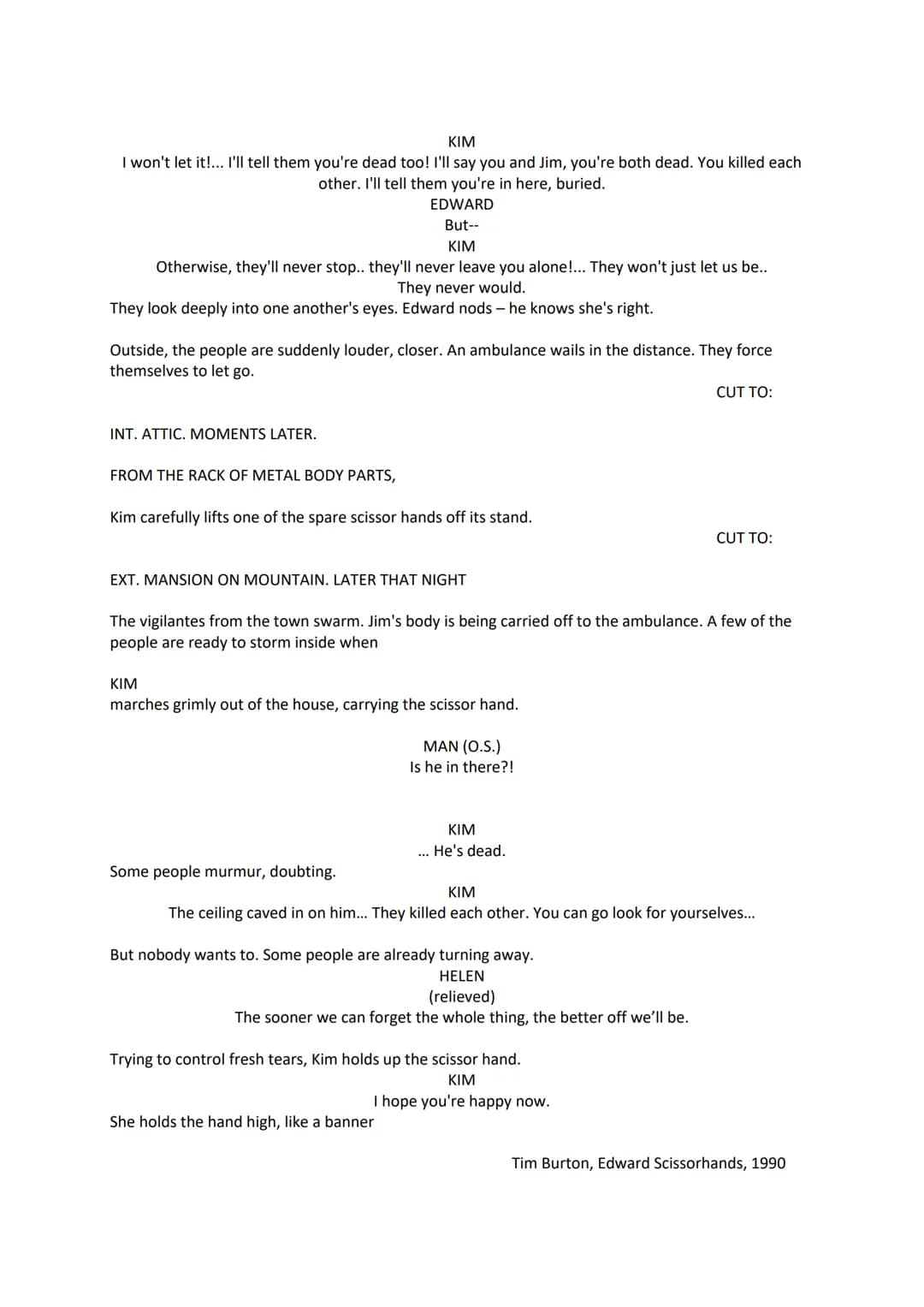 KIM
I won't let it!... I'll tell them you're dead too! I'll say you and Jim, you're both dead. You killed each other. I'll tell them you're in here, buried.
EDWARD
But--
KIM
Otherwise, they'll never stop.. they'll never leave you alone!... They won't just let us be.. They never would.
They look deeply into one another's eyes. Edward nods – he knows she's right.

Outside, the people are suddenly louder, closer. An ambulance wails in the distance. They force themselves to let go.
CUT TO:

INT. ATTIC. MOMENTS LATER.

FROM THE RACK OF METAL BODY PARTS,

Kim carefully lifts one of the spare scissor hands off its stand.
CUT TO:

EXT. MANSION ON MOUNTAIN. LATER THAT NIGHT

The vigilantes from the town swarm. Jim's body is being carried off to the ambulance. A few of the people are ready to storm inside when

KIM
marches grimly out of the house, carrying the scissor hand.

MAN (O.S.)
Is he in there?!

KIM
... He's dead.
Some people murmur, doubting.
KIM
The ceiling caved in on him... They killed each other. You can go look for yourselves...

But nobody wants to. Some people are already turning away.
HELEN
(relieved)
The sooner we can forget the whole thing, the better off we'll be.

Trying to control fresh tears, Kim holds up the scissor hand.
KIM
I hope you're happy now.
She holds the hand high, like a banner

Tim Burton, Edward Scissorhands, 1990